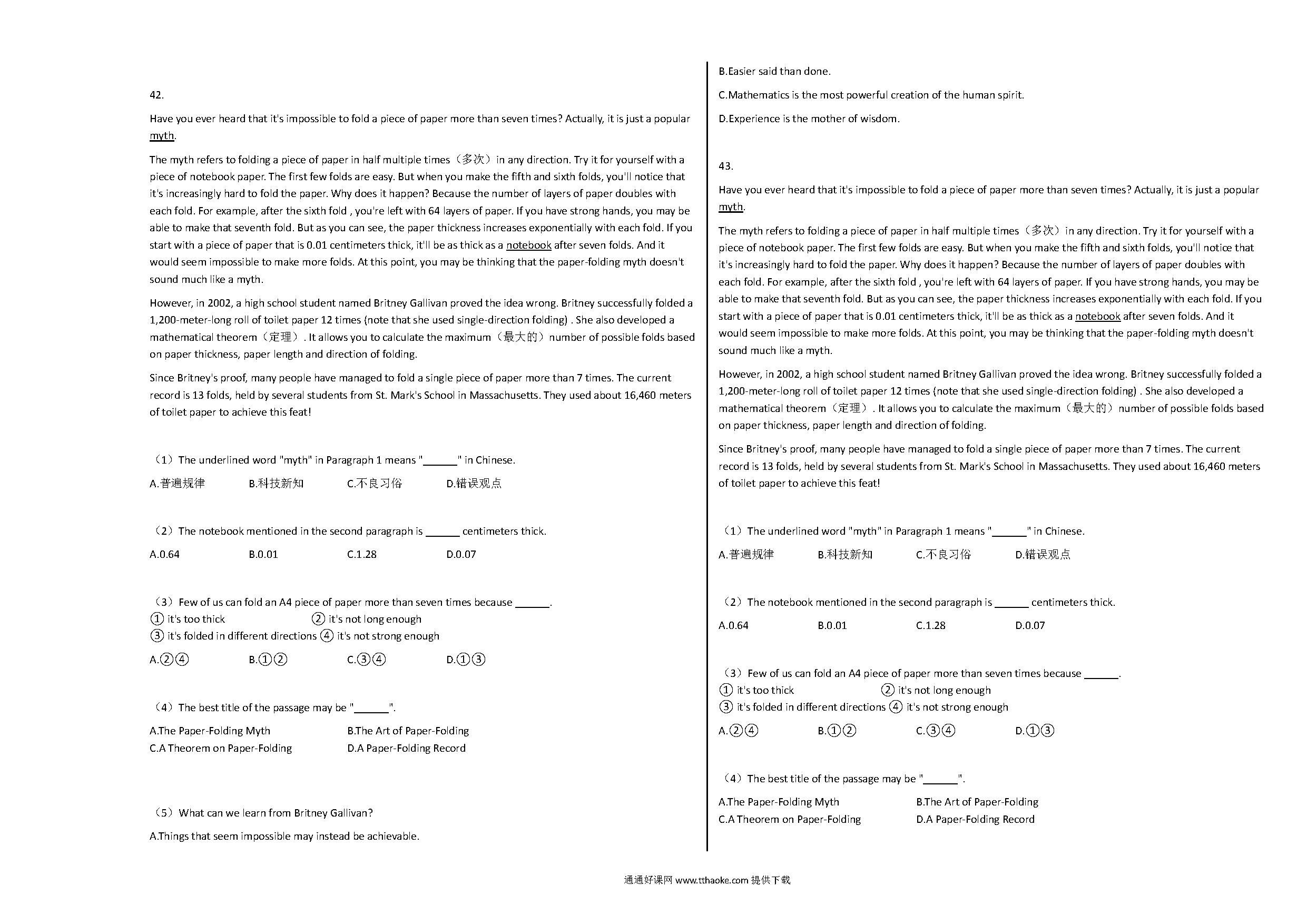 42.

Have you ever heard that it's impossible to fold a piece of paper more than seven times? Actually, it is just a popular myth.

The myth refers to folding a piece of paper in half multiple times（多次）in any direction. Try it for yourself with a piece of notebook paper. The first few folds are easy. But when you make the fifth and sixth folds, you'll notice that it's increasingly hard to fold the paper. Why does it happen? Because the number of layers of paper doubles with each fold. For example, after the sixth fold , you're left with 64 layers of paper. If you have strong hands, you may be able to make that seventh fold. But as you can see, the paper thickness increases exponentially with each fold. If you start with a piece of paper that is 0.01 centimeters thick, it'll be as thick as a notebook after seven folds. And it would seem impossible to make more folds. At this point, you may be thinking that the paper-folding myth doesn't sound much like a myth.

However, in 2002, a high school student named Britney Gallivan proved the idea wrong. Britney successfully folded a 1,200-meter-long roll of toilet paper 12 times (note that she used single-direction folding) . She also developed a mathematical theorem（定理）. It allows you to calculate the maximum（最大的）number of possible folds based on paper thickness, paper length and direction of folding.

Since Britney's proof, many people have managed to fold a single piece of paper more than 7 times. The current record is 13 folds, held by several students from St. Mark's School in Massachusetts. They used about 16,460 meters of toilet paper to achieve this feat!

（1）The underlined word "myth" in Paragraph 1 means "______" in Chinese.

A.普遍规律 B.科技新知 C.不良习俗 D.错误观点

（2）The notebook mentioned in the second paragraph is ______ centimeters thick.

A.0.64 B.0.01 C.1.28 D.0.07

（3）Few of us can fold an A4 piece of paper more than seven times because ______.
① it's too thick ② it's not long enough
③ it's folded in different directions ④ it's not strong enough

A.②④ B.①② C.③④ D.①③

（4）The best title of the passage may be "______".

A.The Paper-Folding Myth B.The Art of Paper-Folding
C.A Theorem on Paper-Folding D.A Paper-Folding Record

（5）What can we learn from Britney Gallivan?

A.Things that seem impossible may instead be achievable.

B.Easier said than done.

C.Mathematics is the most powerful creation of the human spirit.

D.Experience is the mother of wisdom.

43.

Have you ever heard that it's impossible to fold a piece of paper more than seven times? Actually, it is just a popular myth.

The myth refers to folding a piece of paper in half multiple times（多次）in any direction. Try it for yourself with a piece of notebook paper. The first few folds are easy. But when you make the fifth and sixth folds, you'll notice that it's increasingly hard to fold the paper. Why does it happen? Because the number of layers of paper doubles with each fold. For example, after the sixth fold , you're left with 64 layers of paper. If you have strong hands, you may be able to make that seventh fold. But as you can see, the paper thickness increases exponentially with each fold. If you start with a piece of paper that is 0.01 centimeters thick, it'll be as thick as a notebook after seven folds. And it would seem impossible to make more folds. At this point, you may be thinking that the paper-folding myth doesn't sound much like a myth.

However, in 2002, a high school student named Britney Gallivan proved the idea wrong. Britney successfully folded a 1,200-meter-long roll of toilet paper 12 times (note that she used single-direction folding) . She also developed a mathematical theorem（定理）. It allows you to calculate the maximum（最大的）number of possible folds based on paper thickness, paper length and direction of folding.

Since Britney's proof, many people have managed to fold a single piece of paper more than 7 times. The current record is 13 folds, held by several students from St. Mark's School in Massachusetts. They used about 16,460 meters of toilet paper to achieve this feat!

（1）The underlined word "myth" in Paragraph 1 means "______" in Chinese.

A.普遍规律 B.科技新知 C.不良习俗 D.错误观点

（2）The notebook mentioned in the second paragraph is ______ centimeters thick.

A.0.64 B.0.01 C.1.28 D.0.07

（3）Few of us can fold an A4 piece of paper more than seven times because ______.
① it's too thick ② it's not long enough
③ it's folded in different directions ④ it's not strong enough

A.②④ B.①② C.③④ D.①③

（4）The best title of the passage may be "______".

A.The Paper-Folding Myth B.The Art of Paper-Folding
C.A Theorem on Paper-Folding D.A Paper-Folding Record

通通好课网 www.tthaoke.com 提供下载